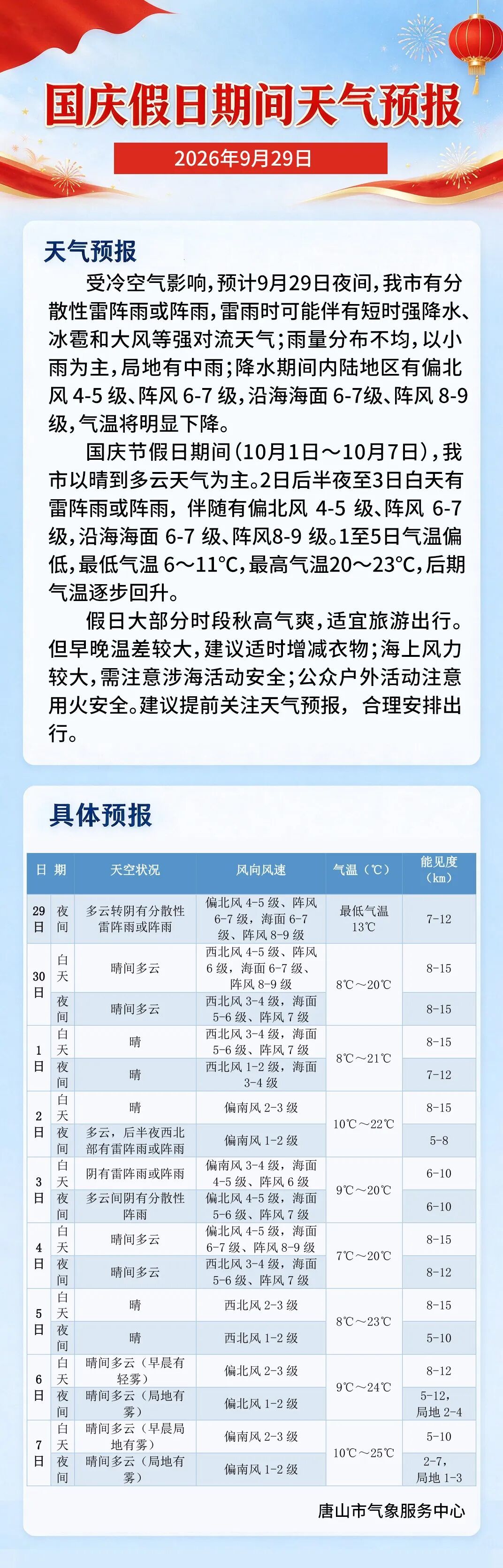 国庆假日期间天气预报

2026年9月29日

天气预报

受冷空气影响，预计9月29日夜间，我市有分散性雷阵雨或阵雨，雷雨时可能伴有短时强降水、冰雹和大风等强对流天气；雨量分布不均，以小雨为主，局地有中雨；降水期间内陆地区有偏北风4-5级、阵风6-7级，沿海海面6-7级、阵风8-9级，气温将明显下降。

国庆节假日期间（10月1日～10月7日），我市以晴到多云天气为主。2日后半夜至3日白天有雷阵雨或阵雨，伴随有偏北风4-5级、阵风6-7级，沿海海面6-7级、阵风8-9级。1至5日气温偏低，最低气温6～11℃，最高气温20～23℃，后期气温逐步回升。

假日大部分时段秋高气爽，适宜旅游出行。但早晚温差较大，建议适时增减衣物；海上风力较大，需注意涉海活动安全；公众户外活动注意用火安全。建议提前关注天气预报，合理安排出行。

具体预报

| 日期 | | 天空状况 | 风向风速 | 气温（℃） | 能见度（km） |
|---|---|---|---|---|---|
| 29日 | 夜间 | 多云转阴有分散性雷阵雨或阵雨 | 偏北风4-5级、阵风6-7级，海面6-7级、阵风8-9级 | 最低气温13℃ | 7-12 |
| 30日 | 白天 | 晴间多云 | 西北风4-5级、阵风6级，海面6-7级、阵风8-9级 | 8℃～20℃ | 8-15 |
| | 夜间 | 晴间多云 | 西北风3-4级，海面5-6级、阵风7级 | | 8-15 |
| 1日 | 白天 | 晴 | 西北风3-4级，海面5-6级、阵风7级 | 8℃～21℃ | 8-15 |
| | 夜间 | 晴 | 西北风1-2级，海面3-4级 | | 7-12 |
| 2日 | 白天 | 晴 | 偏南风2-3级 | 10℃～22℃ | 8-15 |
| | 夜间 | 多云，后半夜西北部有雷阵雨或阵雨 | 偏南风1-2级 | | 5-8 |
| 3日 | 白天 | 阴有雷阵雨或阵雨 | 偏南风3-4级，海面4-5级、阵风6级 | 9℃～20℃ | 6-10 |
| | 夜间 | 多云间阴有分散性阵雨 | 偏北风4-5级，海面5-6级、阵风7级 | | 6-10 |
| 4日 | 白天 | 晴间多云 | 偏北风4-5级，海面6-7级、阵风8-9级 | 7℃～20℃ | 8-15 |
| | 夜间 | 晴间多云 | 西北风3-4级，海面5-6级、阵风7级 | | 8-12 |
| 5日 | 白天 | 晴 | 西北风2-3级 | 8℃～23℃ | 8-15 |
| | 夜间 | 晴 | 西北风1-2级 | | 5-10 |
| 6日 | 白天 | 晴间多云（早晨有轻雾） | 偏北风2-3级 | 9℃～24℃ | 8-12 |
| | 夜间 | 晴间多云（局地有雾） | 偏北风1-2级 | | 5-12，局地2-4 |
| 7日 | 白天 | 晴间多云（早晨局地有雾） | 偏南风2-3级 | 10℃～25℃ | 5-10 |
| | 夜间 | 晴间多云（局地有雾） | 偏南风1-2级 | | 2-7，局地1-3 |

唐山市气象服务中心